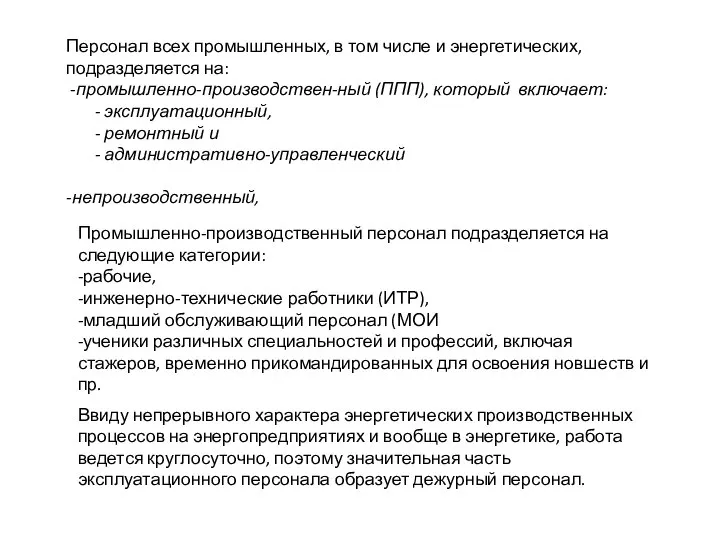 Персонал всех промышленных, в том числе и энергетических, подразделяется на:
-промышленно-производствен-ный (ППП), который включает:
- эксплуатационный,
- ремонтный и
- административно-управленческий

-непроизводственный,

Промышленно-производственный персонал подразделяется на следующие категории:
-рабочие,
-инженерно-технические работники (ИТР),
-младший обслуживающий персонал (МОИ
-ученики различных специальностей и профессий, включая стажеров, временно прикомандированных для освоения новшеств и пр.

Ввиду непрерывного характера энергетических производственных процессов на энергопредприятиях и вообще в энергетике, работа ведется круглосуточно, поэтому значительная часть эксплуатационного персонала образует дежурный персонал.